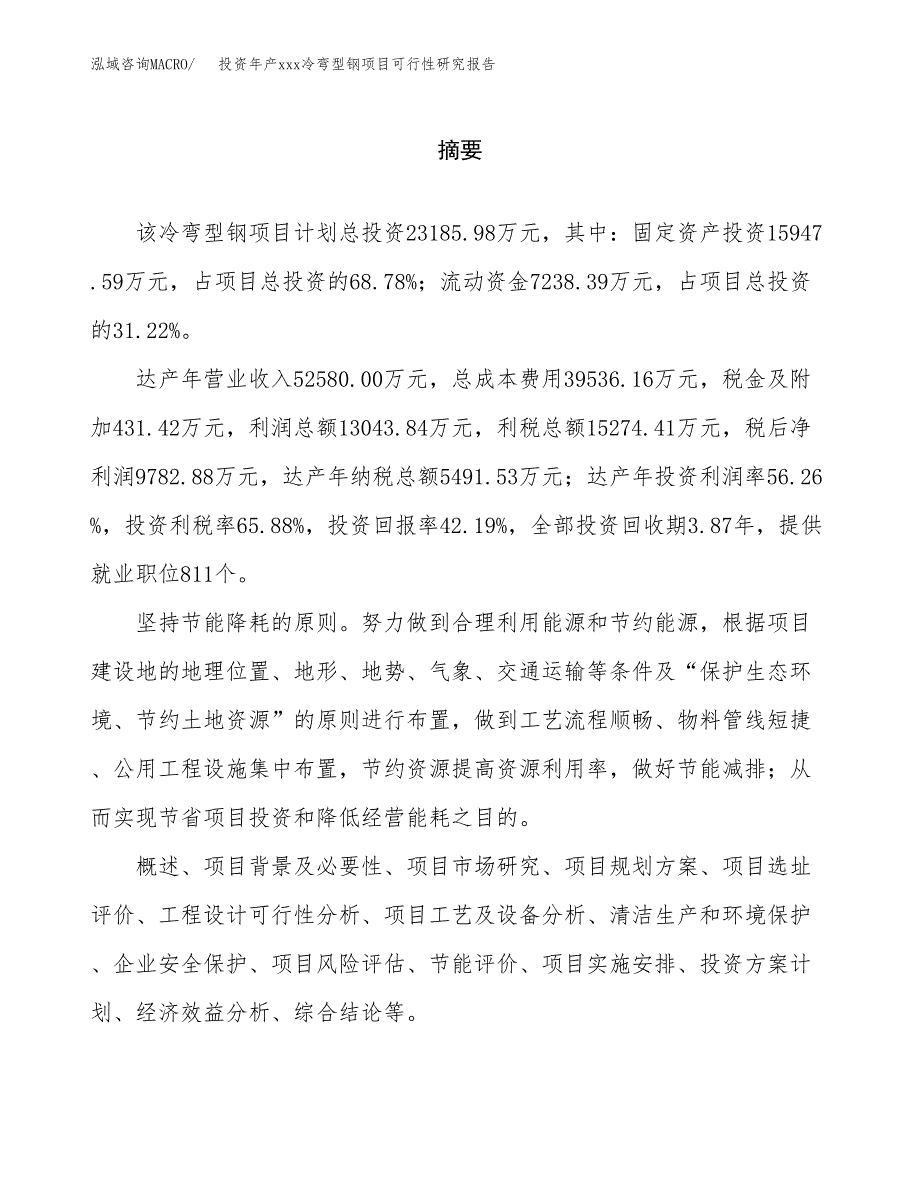 泓域咨询MACRO/　投资年产xxx冷弯型钢项目可行性研究报告

摘要

该冷弯型钢项目计划总投资23185.98万元，其中：固定资产投资15947.59万元，占项目总投资的68.78%；流动资金7238.39万元，占项目总投资的31.22%。

达产年营业收入52580.00万元，总成本费用39536.16万元，税金及附加431.42万元，利润总额13043.84万元，利税总额15274.41万元，税后净利润9782.88万元，达产年纳税总额5491.53万元；达产年投资利润率56.26%，投资利税率65.88%，投资回报率42.19%，全部投资回收期3.87年，提供就业职位811个。

坚持节能降耗的原则。努力做到合理利用能源和节约能源，根据项目建设地的地理位置、地形、地势、气象、交通运输等条件及“保护生态环境、节约土地资源”的原则进行布置，做到工艺流程顺畅、物料管线短捷、公用工程设施集中布置，节约资源提高资源利用率，做好节能减排；从而实现节省项目投资和降低经营能耗之目的。

概述、项目背景及必要性、项目市场研究、项目规划方案、项目选址评价、工程设计可行性分析、项目工艺及设备分析、清洁生产和环境保护、企业安全保护、项目风险评估、节能评价、项目实施安排、投资方案计划、经济效益分析、综合结论等。